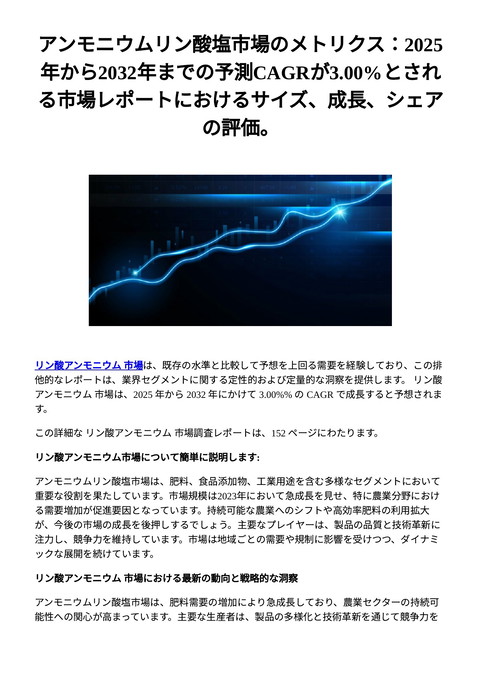 アンモニウムリン酸塩市場のメトリクス：2025年から2032年までの予測CAGRが3.00%とされる市場レポートにおけるサイズ、成長、シェアの評価。

リン酸アンモニウム 市場は、既存の水準と比較して予想を上回る需要を経験しており、この排他的なレポートは、業界セグメントに関する定性的および定量的な洞察を提供します。 リン酸アンモニウム 市場は、2025 年から 2032 年にかけて 3.00%% の CAGR で成長すると予想されます。

この詳細な リン酸アンモニウム 市場調査レポートは、152 ページにわたります。

リン酸アンモニウム市場について簡単に説明します:

アンモニウムリン酸塩市場は、肥料、食品添加物、工業用途を含む多様なセグメントにおいて重要な役割を果たしています。市場規模は2023年において急成長を見せ、特に農業分野における需要増加が促進要因となっています。持続可能な農業へのシフトや高効率肥料の利用拡大が、今後の市場の成長を後押しするでしょう。主要なプレイヤーは、製品の品質と技術革新に注力し、競争力を維持しています。市場は地域ごとの需要や規制に影響を受けつつ、ダイナミックな展開を続けています。

リン酸アンモニウム 市場における最新の動向と戦略的な洞察

アンモニウムリン酸塩市場は、肥料需要の増加により急成長しており、農業セクターの持続可能性への関心が高まっています。主要な生産者は、製品の多様化と技術革新を通じて競争力を